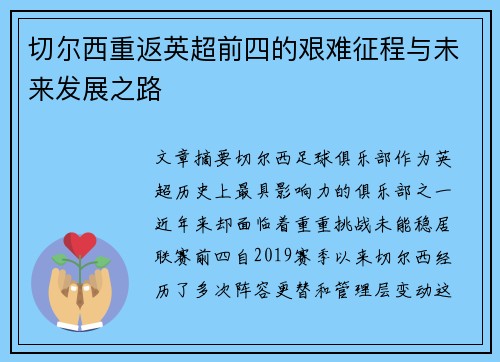 切尔西重返英超前四的艰难征程与未来发展之路

文章摘要切尔西足球俱乐部作为英超历史上最具影响力的俱乐部之一近年来却面临着重重挑战未能稳居联赛前四自2019赛季以来切尔西经历了多次阵容更替和管理层变动这